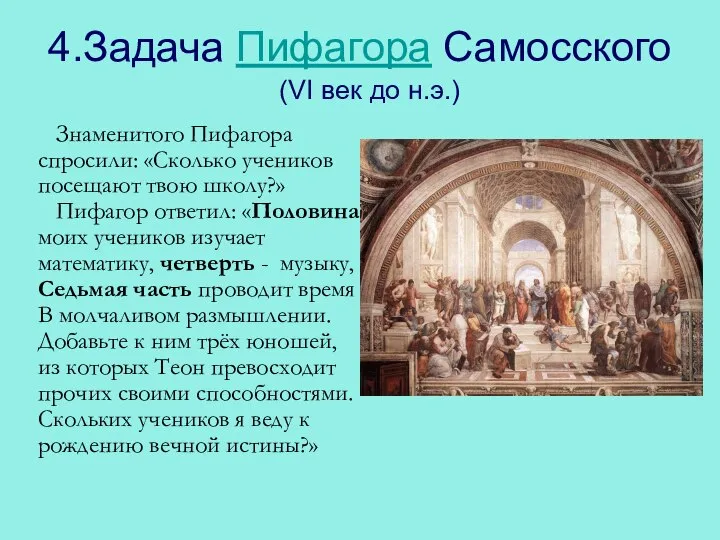 4.Задача Пифагора Самосского
(VI век до н.э.)

Знаменитого Пифагора спросили: «Сколько учеников посещают твою школу?»

Пифагор ответил: «Половина моих учеников изучает математику, четверть - музыку, Седьмая часть проводит время В молчаливом размышлении. Добавьте к ним трёх юношей, из которых Теон превосходит прочих своими способностями. Скольких учеников я веду к рождению вечной истины?»